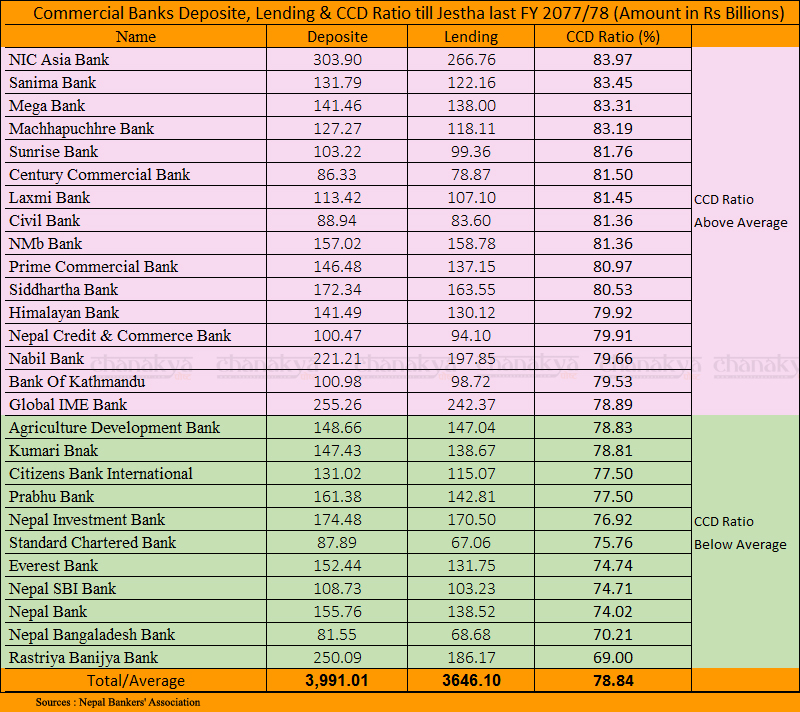 Commercial Banks Deposite, Lending & CCD Ratio till Jestha last FY 2077/78 (Amount in Rs Billions)

| Name | Deposite | Lending | CCD Ratio (%) | |
|---|---|---|---|---|
| NIC Asia Bank | 303.90 | 266.76 | 83.97 | CCD Ratio Above Average |
| Sanima Bank | 131.79 | 122.16 | 83.45 | |
| Mega Bank | 141.46 | 138.00 | 83.31 | |
| Machhapuchhre Bank | 127.27 | 118.11 | 83.19 | |
| Sunrise Bank | 103.22 | 99.36 | 81.76 | |
| Century Commercial Bank | 86.33 | 78.87 | 81.50 | |
| Laxmi Bank | 113.42 | 107.10 | 81.45 | |
| Civil Bank | 88.94 | 83.60 | 81.36 | |
| NMb Bank | 157.02 | 158.78 | 81.36 | |
| Prime Commercial Bank | 146.48 | 137.15 | 80.97 | |
| Siddhartha Bank | 172.34 | 163.55 | 80.53 | |
| Himalayan Bank | 141.49 | 130.12 | 79.92 | |
| Nepal Credit & Commerce Bank | 100.47 | 94.10 | 79.91 | |
| Nabil Bank | 221.21 | 197.85 | 79.66 | |
| Bank Of Kathmandu | 100.98 | 98.72 | 79.53 | |
| Global IME Bank | 255.26 | 242.37 | 78.89 | |
| Agriculture Development Bank | 148.66 | 147.04 | 78.83 | CCD Ratio Below Average |
| Kumari Bnak | 147.43 | 138.67 | 78.81 | |
| Citizens Bank International | 131.02 | 115.07 | 77.50 | |
| Prabhu Bank | 161.38 | 142.81 | 77.50 | |
| Nepal Investment Bank | 174.48 | 170.50 | 76.92 | |
| Standard Chartered Bank | 87.89 | 67.06 | 75.76 | |
| Everest Bank | 152.44 | 131.75 | 74.74 | |
| Nepal SBI Bank | 108.73 | 103.23 | 74.71 | |
| Nepal Bank | 155.76 | 138.52 | 74.02 | |
| Nepal Bangaladesh Bank | 81.55 | 68.68 | 70.21 | |
| Rastriya Banijya Bank | 250.09 | 186.17 | 69.00 | |
| Total/Average | 3,991.01 | 3646.10 | 78.84 | |

chanakya chanakya chanakya chanakya chanakya chanaky

Sources : Nepal Bankers' Association